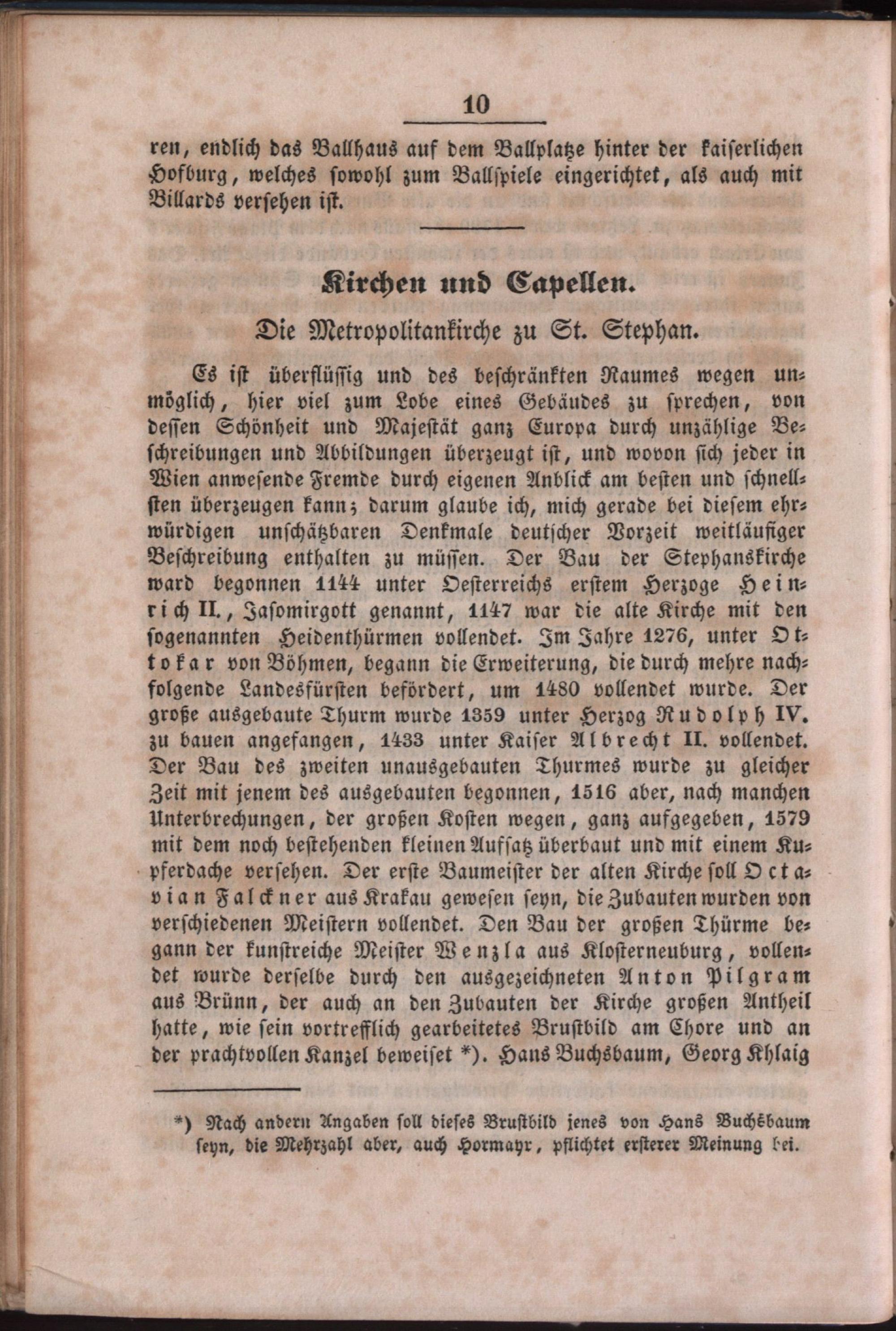 10

ren, endlich das Ballhaus auf dem Ballplatze hinter der kaiserlichen Hofburg, welches sowohl zum Ballspiele eingerichtet, als auch mit Billards versehen ist.

Kirchen und Capellen.

Die Metropolitankirche zu St. Stephan.

Es ist überflüssig und des beschränkten Raumes wegen unmöglich, hier viel zum Lobe eines Gebäudes zu sprechen, von dessen Schönheit und Majestät ganz Europa durch unzählige Beschreibungen und Abbildungen überzeugt ist, und wovon sich jeder in Wien anwesende Fremde durch eigenen Anblick am besten und schnellsten überzeugen kann; darum glaube ich, mich gerade bei diesem ehrwürdigen unschätzbaren Denkmale deutscher Vorzeit weitläufiger Beschreibung enthalten zu müssen. Der Bau der Stephanskirche ward begonnen 1144 unter Oesterreichs erstem Herzoge Heinrich II., Jasomirgott genannt, 1147 war die alte Kirche mit den sogenannten Heidenthürmen vollendet. Im Jahre 1276, unter Ottokar von Böhmen, begann die Erweiterung, die durch mehre nachfolgende Landesfürsten befördert, um 1480 vollendet wurde. Der große ausgebaute Thurm wurde 1359 unter Herzog Rudolph IV. zu bauen angefangen, 1433 unter Kaiser Albrecht II. vollendet. Der Bau des zweiten unausgebauten Thurmes wurde zu gleicher Zeit mit jenem des ausgebauten begonnen, 1516 aber, nach manchen Unterbrechungen, der großen Kosten wegen, ganz aufgegeben, 1579 mit dem noch bestehenden kleinen Aufsatz überbaut und mit einem Kupferdache versehen. Der erste Baumeister der alten Kirche soll Octavian Falckner aus Krakau gewesen seyn, die Zubauten wurden von verschiedenen Meistern vollendet. Den Bau der großen Thürme begann der kunstreiche Meister Wenzla aus Klosterneuburg, vollendet wurde derselbe durch den ausgezeichneten Anton Pilgram aus Brünn, der auch an den Zubauten der Kirche großen Antheil hatte, wie sein vortrefflich gearbeitetes Brustbild am Chore und an der prachtvollen Kanzel beweiset *). Hans Buchsbaum, Georg Khlaig

*) Nach andern Angaben soll dieses Brustbild jenes von Hans Buchsbaum seyn, die Mehrzahl aber, auch Hormayr, pflichtet ersterer Meinung bei.